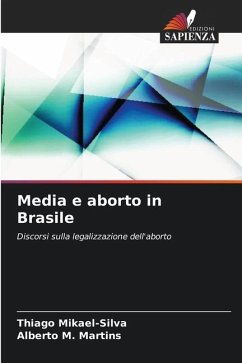 EDIZIONI
SAPIENZA

Media e aborto in Brasile

Discorsi sulla legalizzazione dell'aborto

Thiago Mikael-Silva
Alberto M. Martins